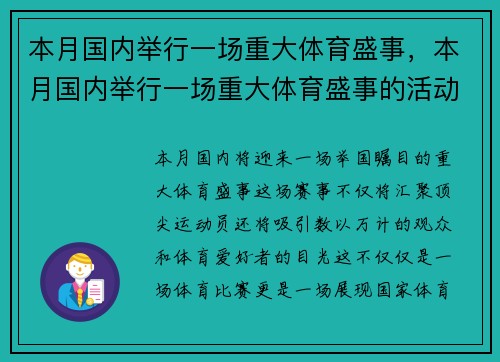 本月国内举行一场重大体育盛事，本月国内举行一场重大体育盛事的活动

本月国内将迎来一场举国瞩目的重大体育盛事这场赛事不仅将汇聚顶尖运动员还将吸引数以万计的观众和体育爱好者的目光这不仅仅是一场体育比赛更是一场展现国家体育